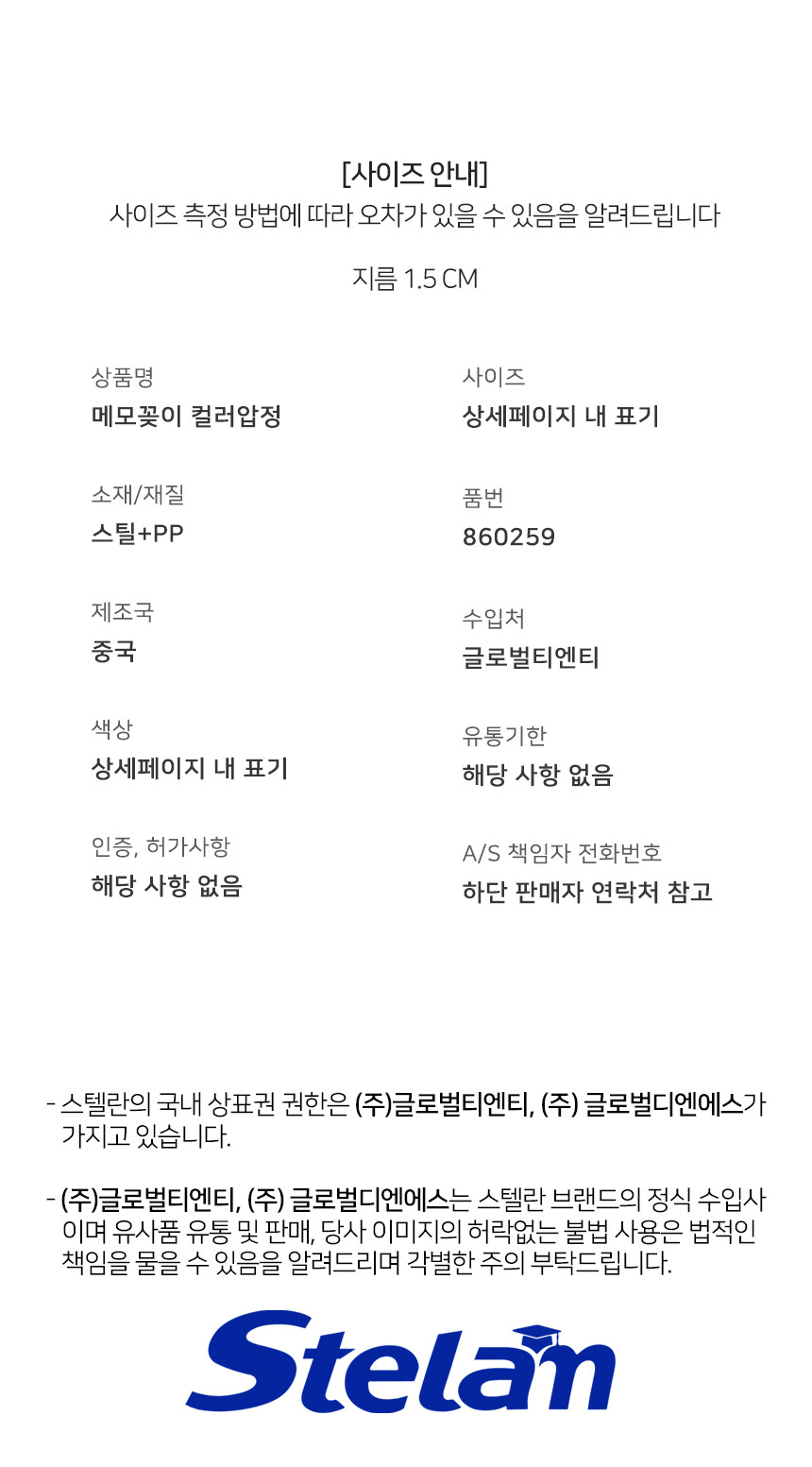 [사이즈 안내]
사이즈 측정 방법에 따라 오차가 있을 수 있음을 알려드립니다

지름 1.5 CM

상품명
메모꽂이 컬러압정

소재/재질
스틸+PP

제조국
중국

색상
상세페이지 내 표기

인증, 허가사항
해당 사항 없음

사이즈
상세페이지 내 표기

품번
860259

수입처
글로벌티엔티

유통기한
해당 사항 없음

A/S 책임자 전화번호
하단 판매자 연락처 참고

- 스텔란의 국내 상표권 권한은 (주)글로벌티엔티, (주) 글로벌디엔에스가 가지고 있습니다.

- (주)글로벌티엔티, (주) 글로벌디엔에스는 스텔란 브랜드의 정식 수입사이며 유사품 유통 및 판매, 당사 이미지의 허락없는 불법 사용은 법적인 책임을 물을 수 있음을 알려드리며 각별한 주의 부탁드립니다.

Stelan